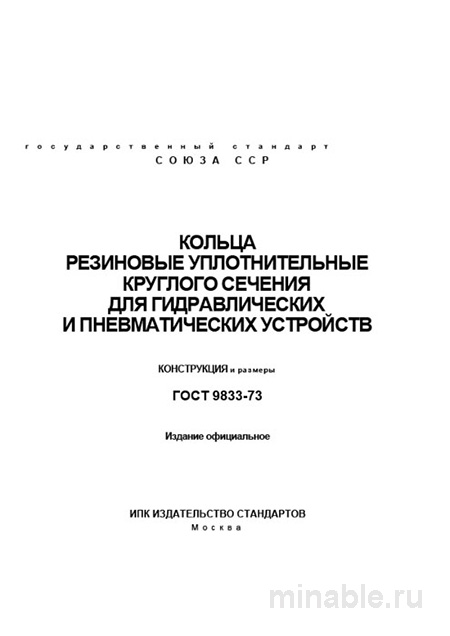 государственный стандарт
СОЮЗА ССР

КОЛЬЦА
РЕЗИНОВЫЕ УПЛОТНИТЕЛЬНЫЕ
КРУГЛОГО СЕЧЕНИЯ
ДЛЯ ГИДРАВЛИЧЕСКИХ
И ПНЕВМАТИЧЕСКИХ УСТРОЙСТВ

КОНСТРУКЦИЯ и размеры

ГОСТ 9833-73

Издание официальное

ИПК ИЗДАТЕЛЬСТВО СТАНДАРТОВ
Москва

minable.ru